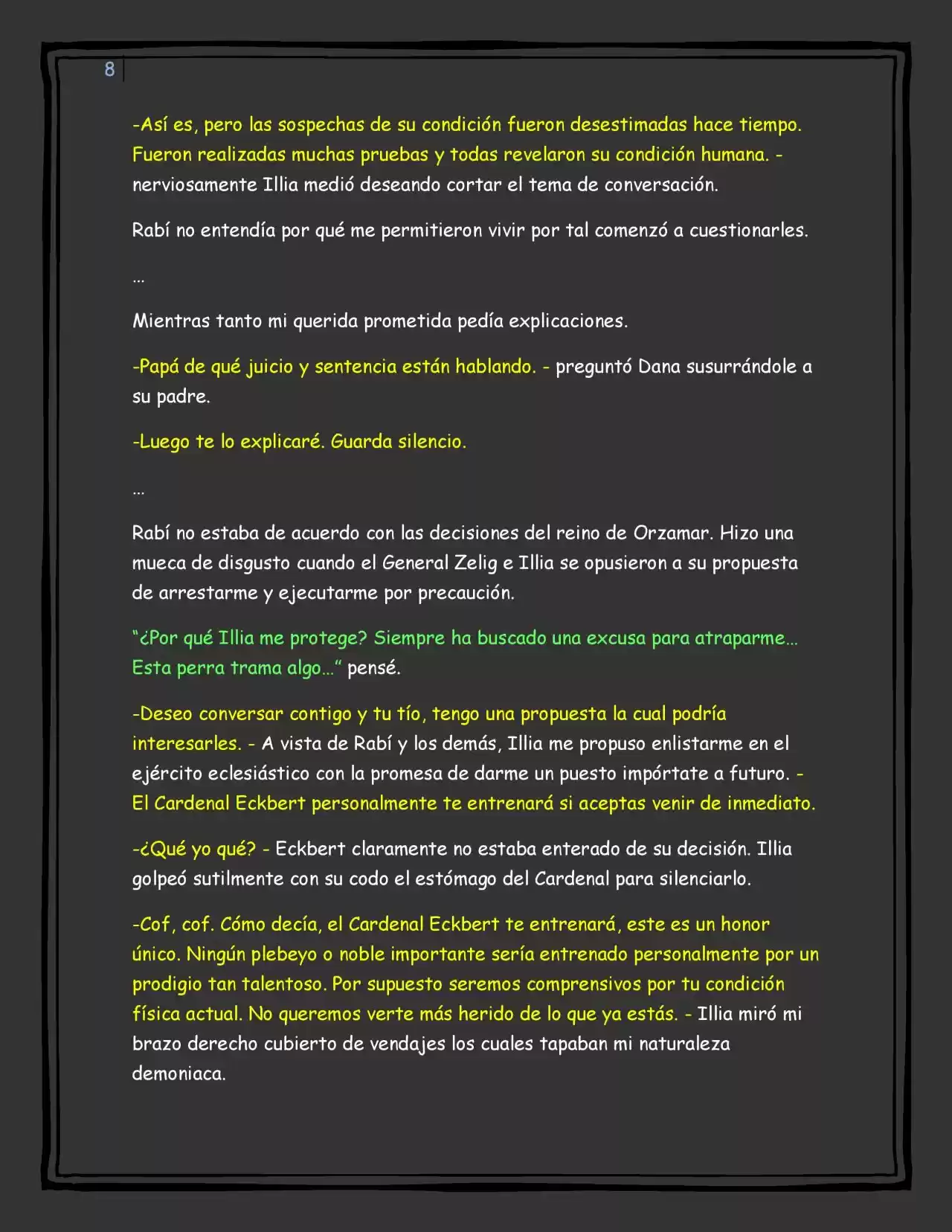 8

-Así es, pero las sospechas de su condición fueron desestimadas hace tiempo. Fueron realizadas muchas pruebas y todas revelaron su condición humana. - nerviosamente Illia medió deseando cortar el tema de conversación.

Rabí no entendía por qué me permitieron vivir por tal comenzó a cuestionarles.

...

Mientras tanto mi querida prometida pedía explicaciones.

-Papá de qué juicio y sentencia están hablando. - preguntó Dana susurrándole a su padre.

-Luego te lo explicaré. Guarda silencio.

...

Rabí no estaba de acuerdo con las decisiones del reino de Orzamar. Hizo una mueca de disgusto cuando el General Zelig e Illia se opusieron a su propuesta de arrestarme y ejecutarme por precaución.

"¿Por qué Illia me protege? Siempre ha buscado una excusa para atraparme... Esta perra trama algo..." pensé.

-Deseo conversar contigo y tu tío, tengo una propuesta la cual podría interesarles. - A vista de Rabí y los demás, Illia me propuso enlistarme en el ejército eclesiástico con la promesa de darme un puesto impórtate a futuro. - El Cardenal Eckbert personalmente te entrenará si aceptas venir de inmediato.

-¿Qué yo qué? - Eckbert claramente no estaba enterado de su decisión. Illia golpeó sutilmente con su codo el estómago del Cardenal para silenciarlo.

-Cof, cof. Cómo decía, el Cardenal Eckbert te entrenará, este es un honor único. Ningún plebeyo o noble importante sería entrenado personalmente por un prodigio tan talentoso. Por supuesto seremos comprensivos por tu condición física actual. No queremos verte más herido de lo que ya estás. - Illia miró mi brazo derecho cubierto de vendajes los cuales tapaban mi naturaleza demoniaca.